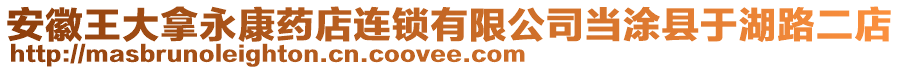 安徽王大拿永康药店连锁有限公司当涂县于湖路二店
http://masbrunoleighton.cn.coovee.com